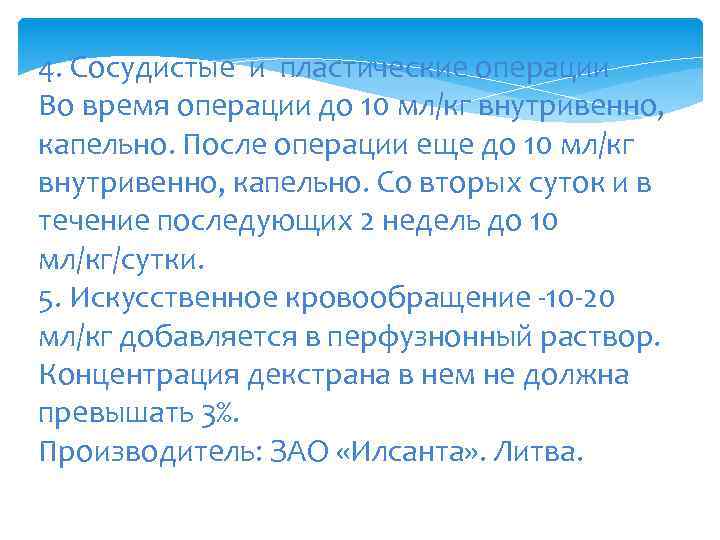 4. Сосудистые и пластические операции
Во время операции до 10 мл/кг внутривенно, капельно. После операции еще до 10 мл/кг внутривенно, капельно. Со вторых суток и в течение последующих 2 недель до 10 мл/кг/сутки.
5. Искусственное кровообращение -10-20 мл/кг добавляется в перфузнонный раствор. Концентрация декстрана в нем не должна превышать 3%.
Производитель: ЗАО «Илсанта». Литва.